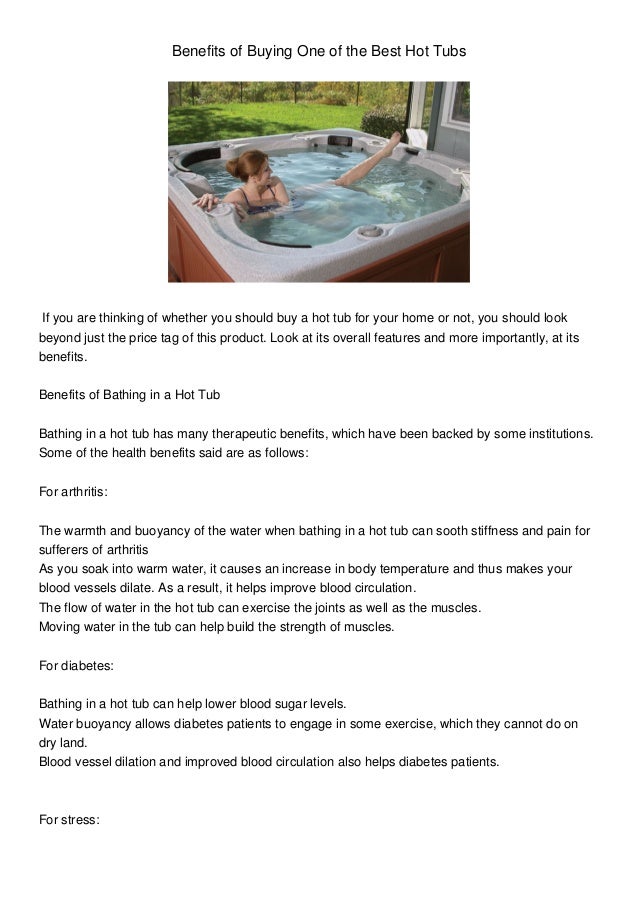 Benefits of Buying One of the Best Hot Tubs

If you are thinking of whether you should buy a hot tub for your home or not, you should look beyond just the price tag of this product. Look at its overall features and more importantly, at its benefits.

Benefits of Bathing in a Hot Tub

Bathing in a hot tub has many therapeutic benefits, which have been backed by some institutions. Some of the health benefits said are as follows:

For arthritis:

The warmth and buoyancy of the water when bathing in a hot tub can sooth stiffness and pain for sufferers of arthritis
As you soak into warm water, it causes an increase in body temperature and thus makes your blood vessels dilate. As a result, it helps improve blood circulation.
The flow of water in the hot tub can exercise the joints as well as the muscles.
Moving water in the tub can help build the strength of muscles.

For diabetes:

Bathing in a hot tub can help lower blood sugar levels.
Water buoyancy allows diabetes patients to engage in some exercise, which they cannot do on dry land.
Blood vessel dilation and improved blood circulation also helps diabetes patients.

For stress: